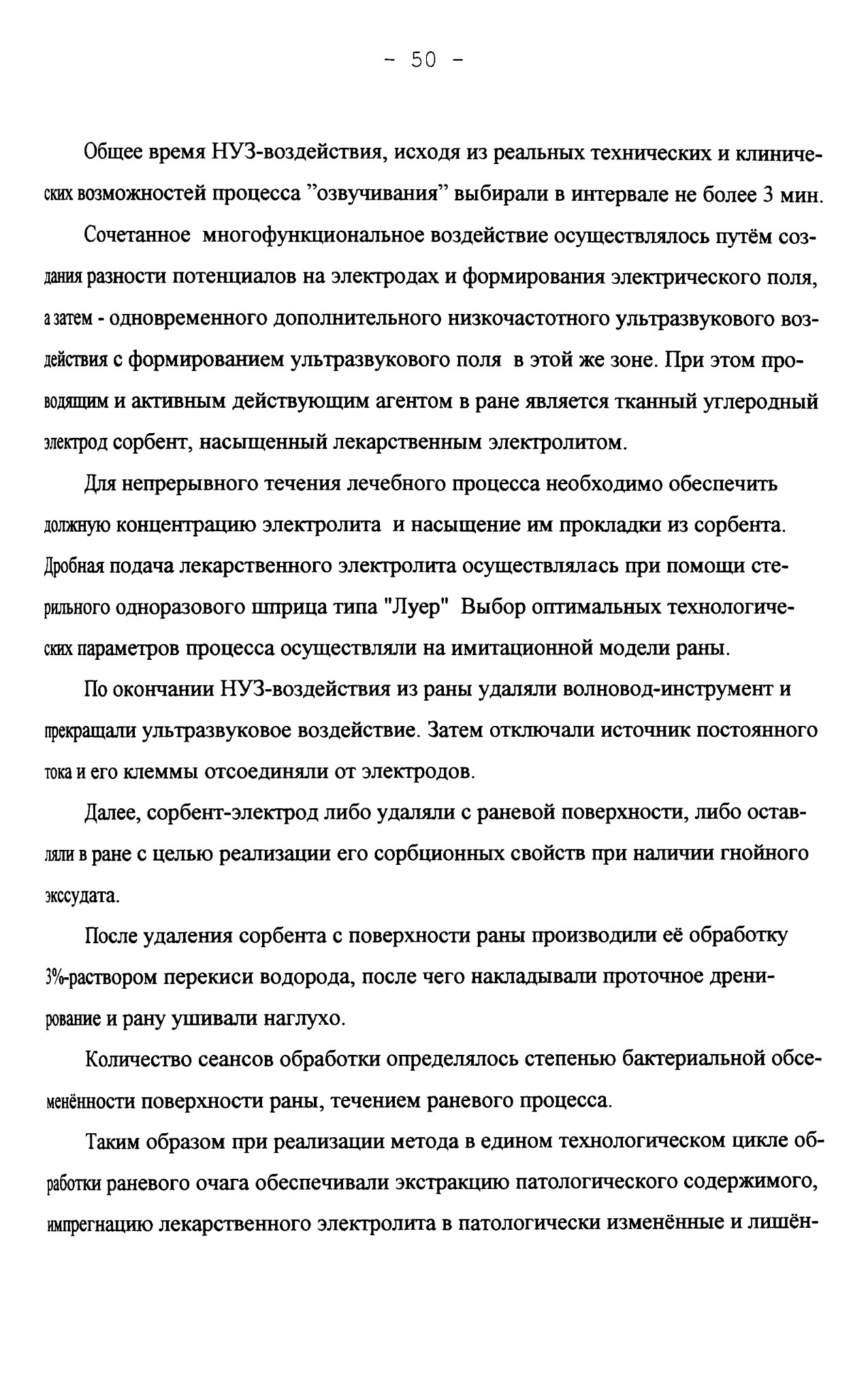 - 50 -

Общее время НУЗ-воздействия, исходя из реальных технических и клинических возможностей процесса ”озвучивания” выбирали в интервале не более 3 мин.

Сочетанное многофункциональное воздействие осуществлялось путём создания разности потенциалов на электродах и формирования электрического поля, а затем - одновременного дополнительного низкочастотного ультразвукового воздействия с формированием ультразвукового поля в этой же зоне. При этом проводящим и активным действующим агентом в ране является тканный углеродный электрод сорбент, насыщенный лекарственным электролитом.

Для непрерывного течения лечебного процесса необходимо обеспечить должную концентрацию электролита и насыщение им прокладки из сорбента. Дробная подача лекарственного электролита осуществлялась при помощи стерильного одноразового шприца типа "Луер" Выбор оптимальных технологических параметров процесса осуществляли на имитационной модели раны.

По окончании НУЗ-воздействия из раны удаляли волновод-инструмент и прекращали ультразвуковое воздействие. Затем отключали источник постоянного тока и его клеммы отсоединяли от электродов.

Далее, сорбент-электрод либо удаляли с раневой поверхности, либо оставляли в ране с целью реализации его сорбционных свойств при наличии гнойного экссудата.

После удаления сорбента с поверхности раны производили её обработку 3%-раствором перекиси водорода, после чего накладывали проточное дренирование и рану ушивали наглухо.

Количество сеансов обработки определялось степенью бактериальной обсеменённости поверхности раны, течением раневого процесса.

Таким образом при реализации метода в едином технологическом цикле обработки раневого очага обеспечивали экстракцию патологического содержимого, импрегнацию лекарственного электролита в патологически изменённые и лишён-